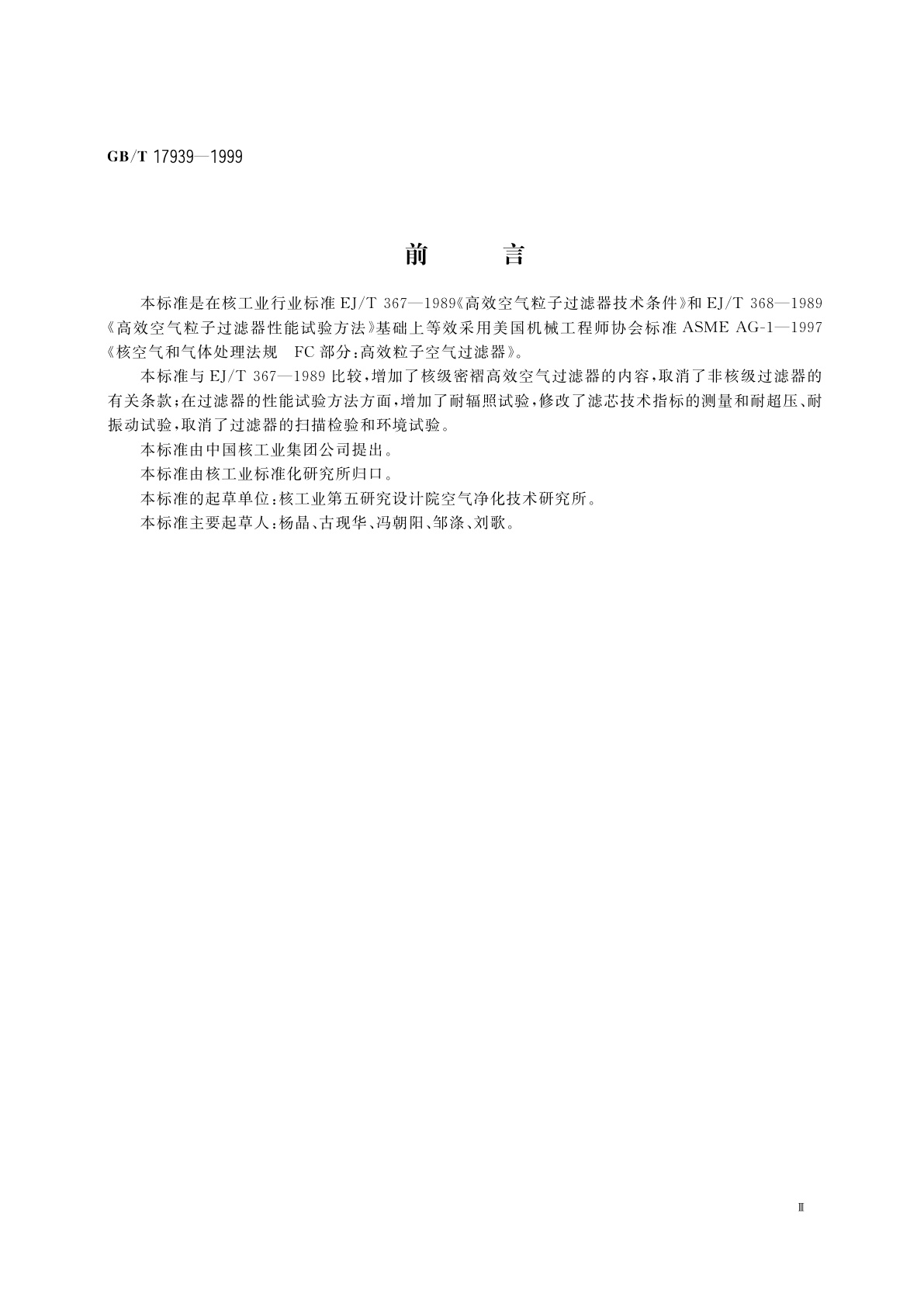 GB/T 17939—1999

前　　言

本标准是在核工业行业标准 EJ/T 367—1989《高效空气粒子过滤器技术条件》和 EJ/T 368—1989《高效空气粒子过滤器性能试验方法》基础上等效采用美国机械工程师协会标准 ASME AG-1—1997《核空气和气体处理法规　FC 部分：高效粒子空气过滤器》。

本标准与 EJ/T 367—1989 比较，增加了核级密褶高效空气过滤器的内容，取消了非核级过滤器的有关条款；在过滤器的性能试验方法方面，增加了耐辐照试验，修改了滤芯技术指标的测量和耐超压、耐振动试验，取消了过滤器的扫描检验和环境试验。

本标准由中国核工业集团公司提出。

本标准由核工业标准化研究所归口。

本标准的起草单位：核工业第五研究设计院空气净化技术研究所。

本标准主要起草人：杨晶、古现华、冯朝阳、邹涤、刘歌。

Ⅲ